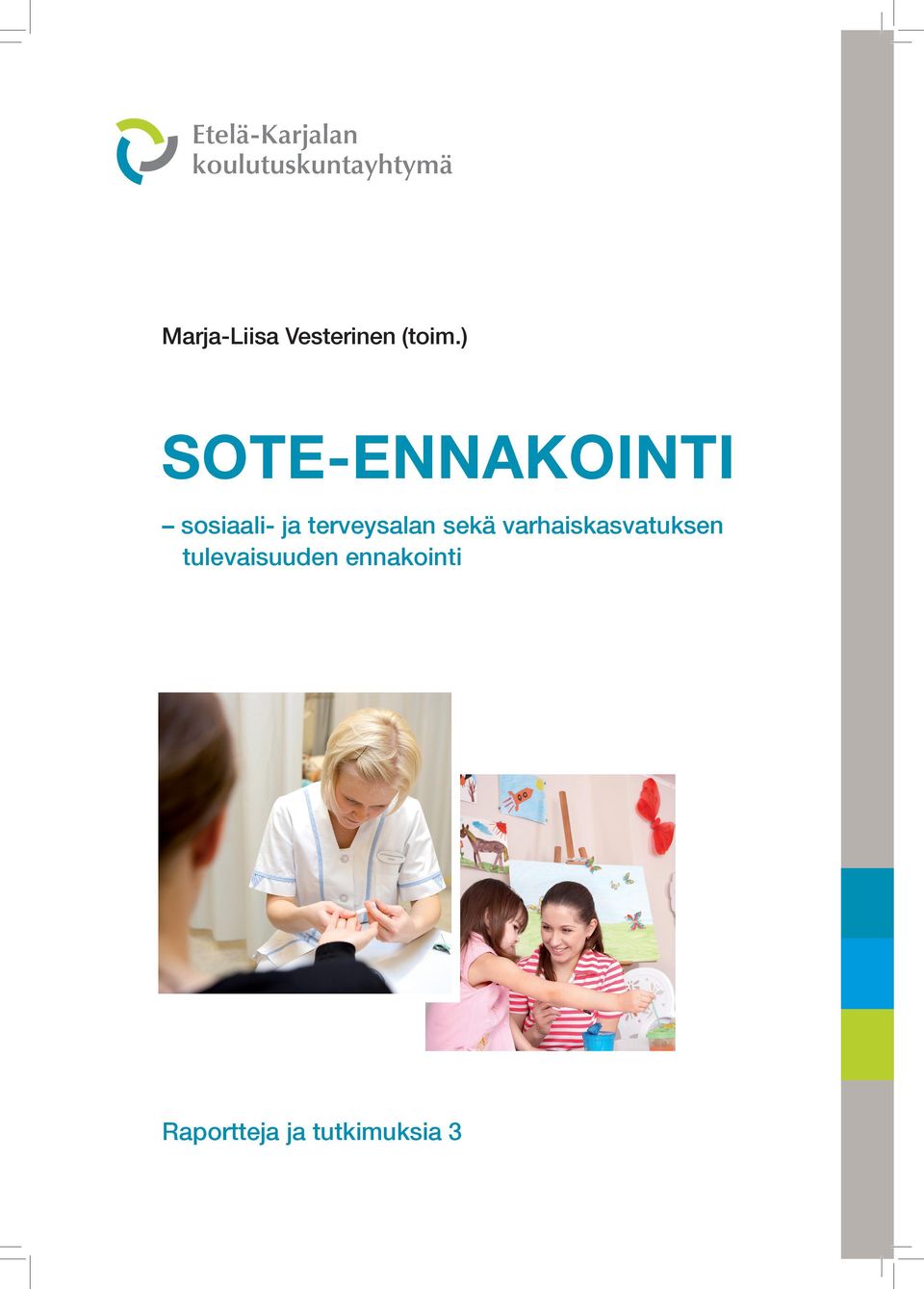 Etelä-Karjalan koulutuskuntayhtymä

Marja-Liisa Vesterinen (toim.)

SOTE-ENNAKOINTI

– sosiaali- ja terveysalan sekä varhaiskasvatuksen tulevaisuuden ennakointi

Raportteja ja tutkimuksia 3